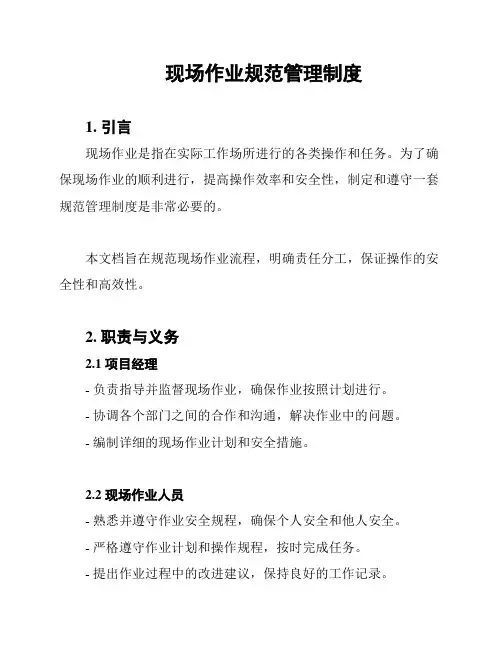 现场作业规范管理制度

1. 引言

现场作业是指在实际工作场所进行的各类操作和任务。为了确保现场作业的顺利进行，提高操作效率和安全性，制定和遵守一套规范管理制度是非常必要的。

本文档旨在规范现场作业流程，明确责任分工，保证操作的安全性和高效性。

2. 职责与义务

2.1 项目经理

- 负责指导并监督现场作业，确保作业按照计划进行。

- 协调各个部门之间的合作和沟通，解决作业中的问题。

- 编制详细的现场作业计划和安全措施。

2.2 现场作业人员

- 熟悉并遵守作业安全规程，确保个人安全和他人安全。

- 严格遵守作业计划和操作规程，按时完成任务。

- 提出作业过程中的改进建议，保持良好的工作记录。